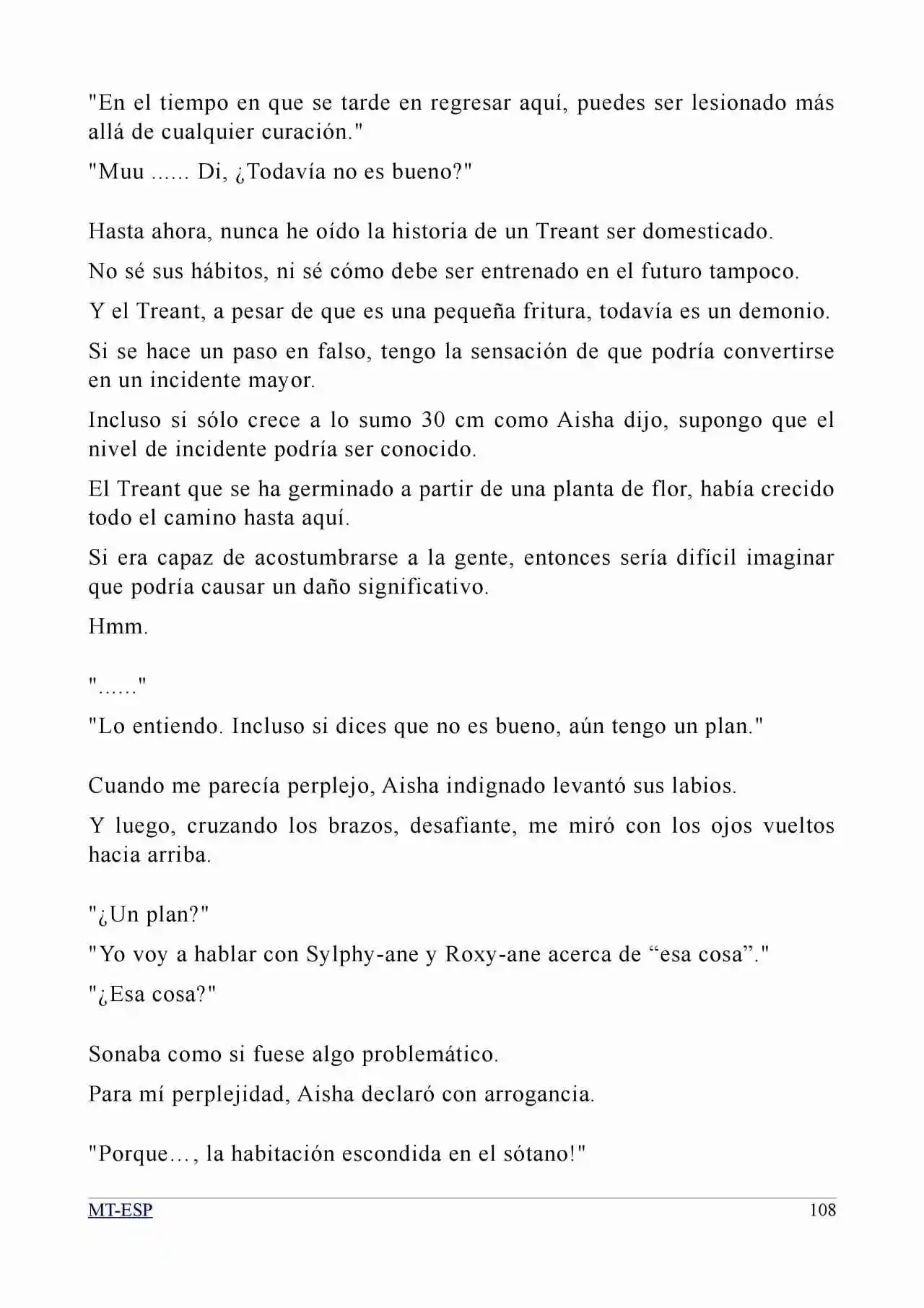 "En el tiempo en que se tarde en regresar aquí, puedes ser lesionado más allá de cualquier curación."

"Muu ...... Di, ¿Todavía no es bueno?"

Hasta ahora, nunca he oído la historia de un Treant ser domesticado.

No sé sus hábitos, ni sé cómo debe ser entrenado en el futuro tampoco.

Y el Treant, a pesar de que es una pequeña fritura, todavía es un demonio.

Si se hace un paso en falso, tengo la sensación de que podría convertirse en un incidente mayor.

Incluso si sólo crece a lo sumo 30 cm como Aisha dijo, supongo que el nivel de incidente podría ser conocido.

El Treant que se ha germinado a partir de una planta de flor, había crecido todo el camino hasta aquí.

Si era capaz de acostumbrarse a la gente, entonces sería difícil imaginar que podría causar un daño significativo.

Hmm.

"......"

"Lo entiendo. Incluso si dices que no es bueno, aún tengo un plan."

Cuando me parecía perplejo, Aisha indignado levantó sus labios.

Y luego, cruzando los brazos, desafiante, me miró con los ojos vueltos hacia arriba.

"¿Un plan?"

"Yo voy a hablar con Sylphy-ane y Roxy-ane acerca de “esa cosa”."

"¿Esa cosa?"

Sonaba como si fuese algo problemático.

Para mí perplejidad, Aisha declaró con arrogancia.

"Porque…, la habitación escondida en el sótano!"

MT-ESP

108